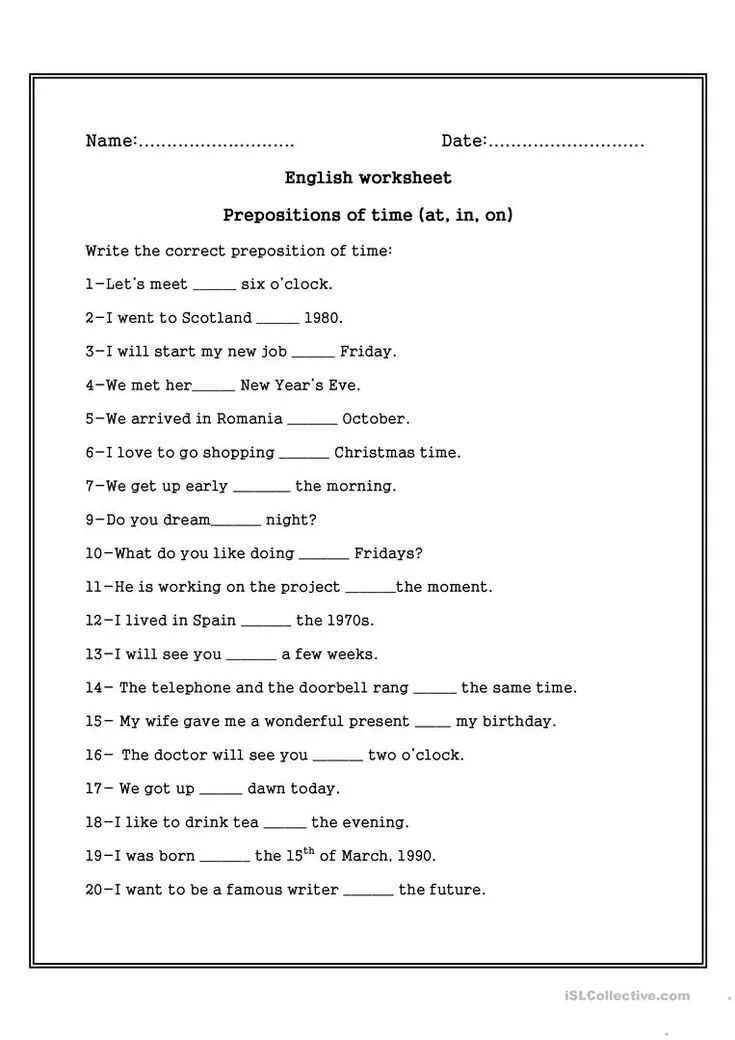 Name:............................ Date:............................

English worksheet

Prepositions of time (at, in, on)

Write the correct preposition of time:

1–Let's meet _____ six o'clock.

2–I went to Scotland _____ 1980.

3–I will start my new job _____ Friday.

4–We met her_____ New Year's Eve.

5–We arrived in Romania ______ October.

6–I love to go shopping ______ Christmas time.

7–We get up early _______ the morning.

9–Do you dream______ night?

10–What do you like doing ______ Fridays?

11–He is working on the project ______the moment.

12–I lived in Spain ______ the 1970s.

13–I will see you ______ a few weeks.

14– The telephone and the doorbell rang _____ the same time.

15– My wife gave me a wonderful present ____ my birthday.

16– The doctor will see you ______ two o'clock.

17– We got up _____ dawn today.

18–I like to drink tea _____ the evening.

19–I was born ______ the $15^{th}$ of March, 1990.

20–I want to be a famous writer ______ the future.

iSLCollective.com